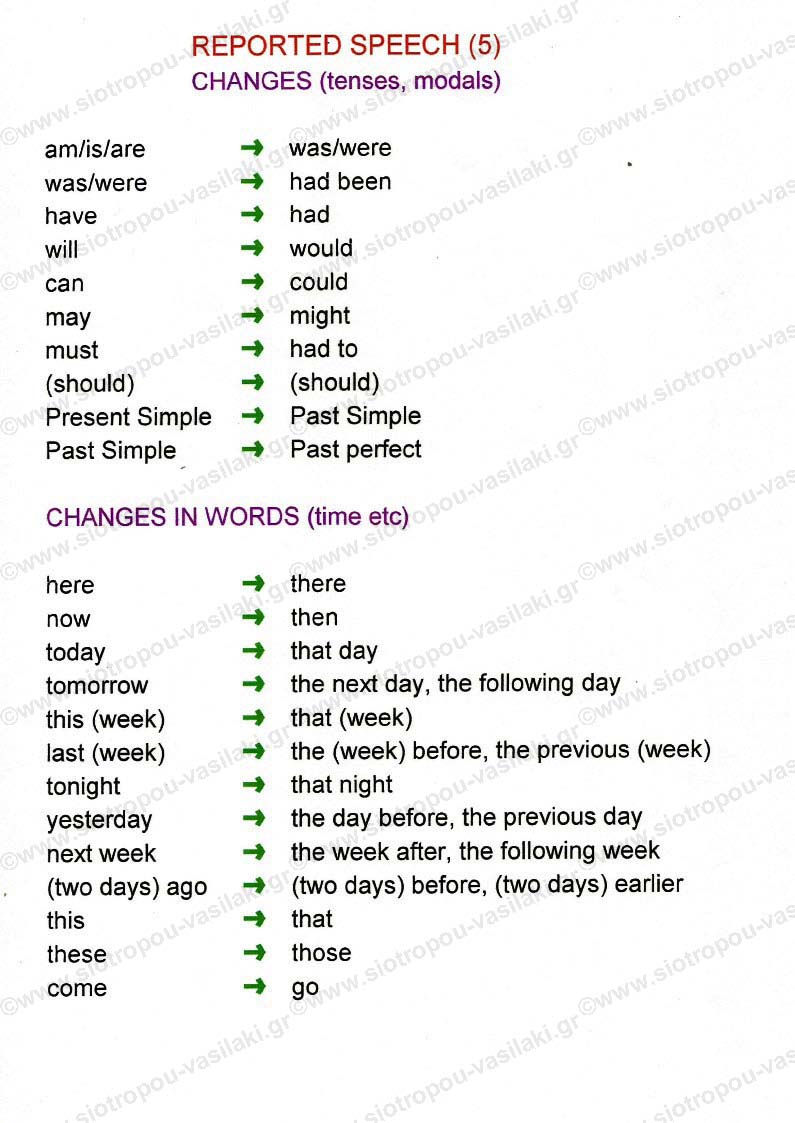 REPORTED SPEECH (5)
CHANGES (tenses, modals)

am/is/are → was/were
was/were → had been
have → had
will → would
can → could
may → might
must → had to
(should) → (should)
Present Simple → Past Simple
Past Simple → Past perfect

CHANGES IN WORDS (time etc)

here → there
now → then
today → that day
tomorrow → the next day, the following day
this (week) → that (week)
last (week) → the (week) before, the previous (week)
tonight → that night
yesterday → the day before, the previous day
next week → the week after, the following week
(two days) ago → (two days) before, (two days) earlier
this → that
these → those
come → go

©www.siotropou-vasilaki.gr